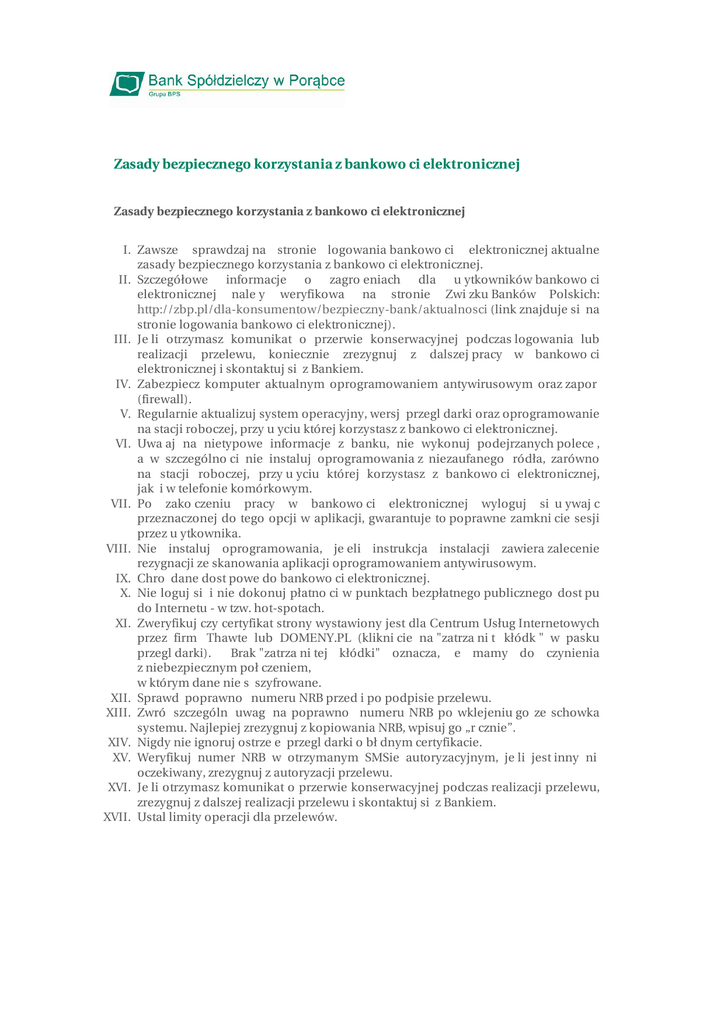 Bank Spółdzielczy w Porąbce
Grupa BPS

Zasady bezpiecznego korzystania z bankowo ci elektronicznej

Zasady bezpiecznego korzystania z bankowo ci elektronicznej

I. Zawsze sprawdzaj na stronie logowania bankowo ci elektronicznej aktualne zasady bezpiecznego korzystania z bankowo ci elektronicznej.
II. Szczegółowe informacje o zagro eniach dla u ytkowników bankowo ci elektronicznej nale y weryfikowa na stronie Zwi zku Banków Polskich: http://zbp.pl/dla-konsumentow/bezpieczny-bank/aktualnosci (link znajduje si na stronie logowania bankowo ci elektronicznej).
III. Je li otrzymasz komunikat o przerwie konserwacyjnej podczas logowania lub realizacji przelewu, koniecznie zrezygnuj z dalszej pracy w bankowo ci elektronicznej i skontaktuj si z Bankiem.
IV. Zabezpiecz komputer aktualnym oprogramowaniem antywirusowym oraz zapor (firewall).
V. Regularnie aktualizuj system operacyjny, wersj przegl darki oraz oprogramowanie na stacji roboczej, przy u yciu której korzystasz z bankowo ci elektronicznej.
VI. Uwa aj na nietypowe informacje z banku, nie wykonuj podejrzanych polece , a w szczególno ci nie instaluj oprogramowania z niezaufanego ródła, zarówno na stacji roboczej, przy u yciu której korzystasz z bankowo ci elektronicznej, jak i w telefonie komórkowym.
VII. Po zako czeniu pracy w bankowo ci elektronicznej wyloguj si u ywaj c przeznaczonej do tego opcji w aplikacji, gwarantuje to poprawne zamkni cie sesji przez u ytkownika.
VIII. Nie instaluj oprogramowania, je eli instrukcja instalacji zawiera zalecenie rezygnacji ze skanowania aplikacji oprogramowaniem antywirusowym.
IX. Chro dane dost powe do bankowo ci elektronicznej.
X. Nie loguj si i nie dokonuj płatno ci w punktach bezpłatnego publicznego dost pu do Internetu - w tzw. hot-spotach.
XI. Zweryfikuj czy certyfikat strony wystawiony jest dla Centrum Usług Internetowych przez firm Thawte lub DOMENY.PL (klikni cie na "zatrza ni t kłódk " w pasku przegl darki). Brak "zatrza ni tej kłódki" oznacza, e mamy do czynienia z niebezpiecznym poł czeniem, w którym dane nie s szyfrowane.
XII. Sprawd poprawno numeru NRB przed i po podpisie przelewu.
XIII. Zwró szczególn uwag na poprawno numeru NRB po wklejeniu go ze schowka systemu. Najlepiej zrezygnuj z kopiowania NRB, wpisuj go „r cznie”.
XIV. Nigdy nie ignoruj ostrze e przegl darki o bł dnym certyfikacie.
XV. Weryfikuj numer NRB w otrzymanym SMSie autoryzacyjnym, je li jest inny ni oczekiwany, zrezygnuj z autoryzacji przelewu.
XVI. Je li otrzymasz komunikat o przerwie konserwacyjnej podczas realizacji przelewu, zrezygnuj z dalszej realizacji przelewu i skontaktuj si z Bankiem.
XVII. Ustal limity operacji dla przelewów.